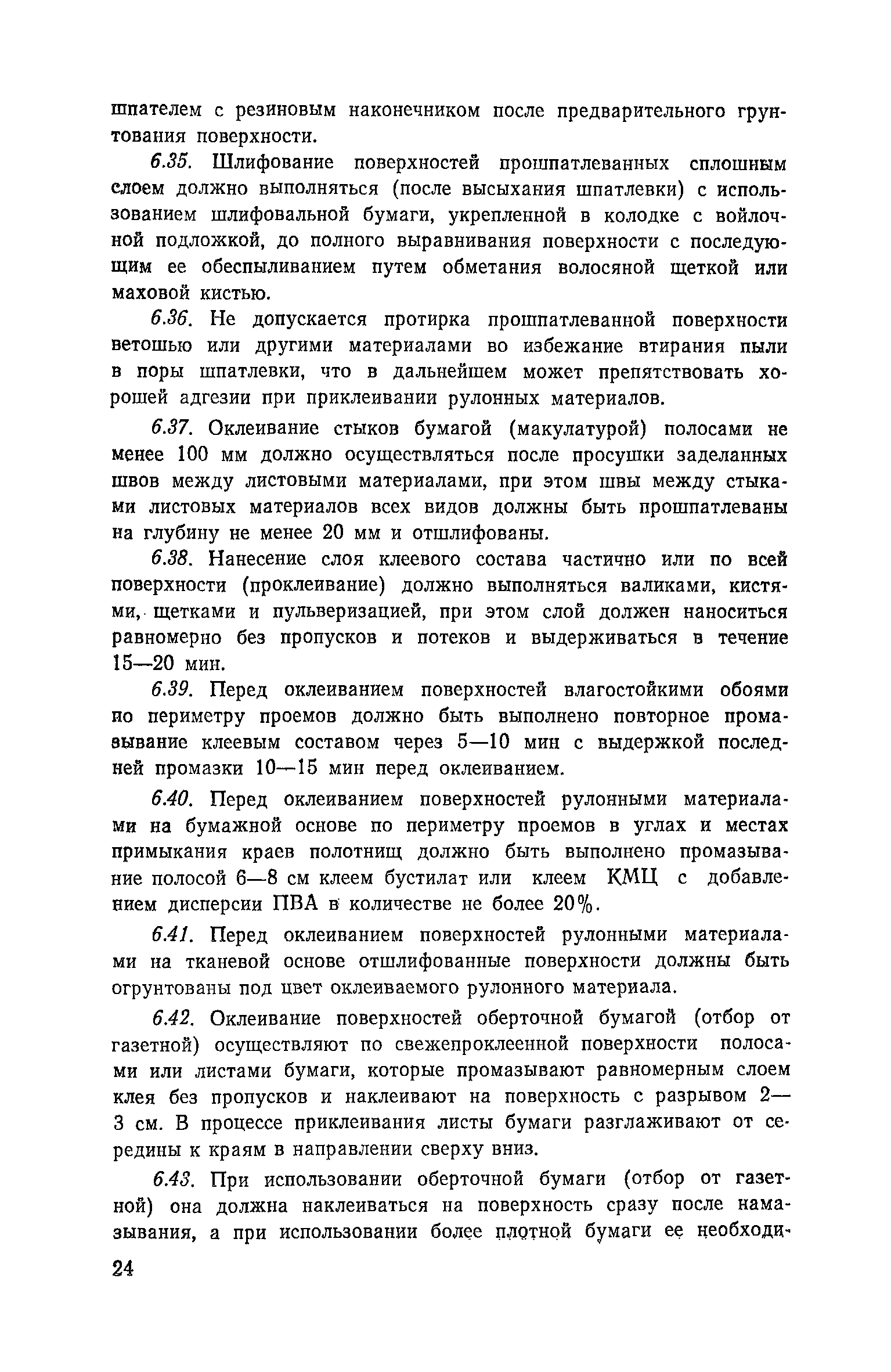 шпателем с резиновым наконечником после предварительного грунтования поверхности.

6.35. Шлифование поверхностей прошпатлеванных сплошным слоем должно выполняться (после высыхания шпатлевки) с использованием шлифовальной бумаги, укрепленной в колодке с войлочной подложкой, до полного выравнивания поверхности с последующим ее обеспыливанием путем обметания волосяной щеткой или маховой кистью.

6.36. Не допускается протирка прошпатлеванной поверхности ветошью или другими материалами во избежание втирания пыли в поры шпатлевки, что в дальнейшем может препятствовать хорошей адгезии при приклеивании рулонных материалов.

6.37. Оклеивание стыков бумагой (макулатурой) полосами не менее 100 мм должно осуществляться после просушки заделанных швов между листовыми материалами, при этом швы между стыками листовых материалов всех видов должны быть прошпатлеваны на глубину не менее 20 мм и отшлифованы.

6.38. Нанесение слоя клеевого состава частично или по всей поверхности (проклеивание) должно выполняться валиками, кистями, щетками и пульверизацией, при этом слой должен наноситься равномерно без пропусков и потеков и выдерживаться в течение 15—20 мин.

6.39. Перед оклеиванием поверхностей влагостойкими обоями по периметру проемов должно быть выполнено повторное промазывание клеевым составом через 5—10 мин с выдержкой последней промазки 10—15 мин перед оклеиванием.

6.40. Перед оклеиванием поверхностей рулонными материалами на бумажной основе по периметру проемов в углах и местах примыкания краев полотнищ должно быть выполнено промазывание полосой 6—8 см клеем бустилат или клеем КМЦ с добавлением дисперсии ПВА в количестве не более 20%.

6.41. Перед оклеиванием поверхностей рулонными материалами на тканевой основе отшлифованные поверхности должны быть огрунтованы под цвет оклеиваемого рулонного материала.

6.42. Оклеивание поверхностей оберточной бумагой (отбор от газетной) осуществляют по свежепроклеенной поверхности полосами или листами бумаги, которые промазывают равномерным слоем клея без пропусков и наклеивают на поверхность с разрывом 2—3 см. В процессе приклеивания листы бумаги разглаживают от середины к краям в направлении сверху вниз.

6.43. При использовании оберточной бумаги (отбор от газетной) она должна наклеиваться на поверхность сразу после намазывания, а при использовании более плотной бумаги ее необходи-

24